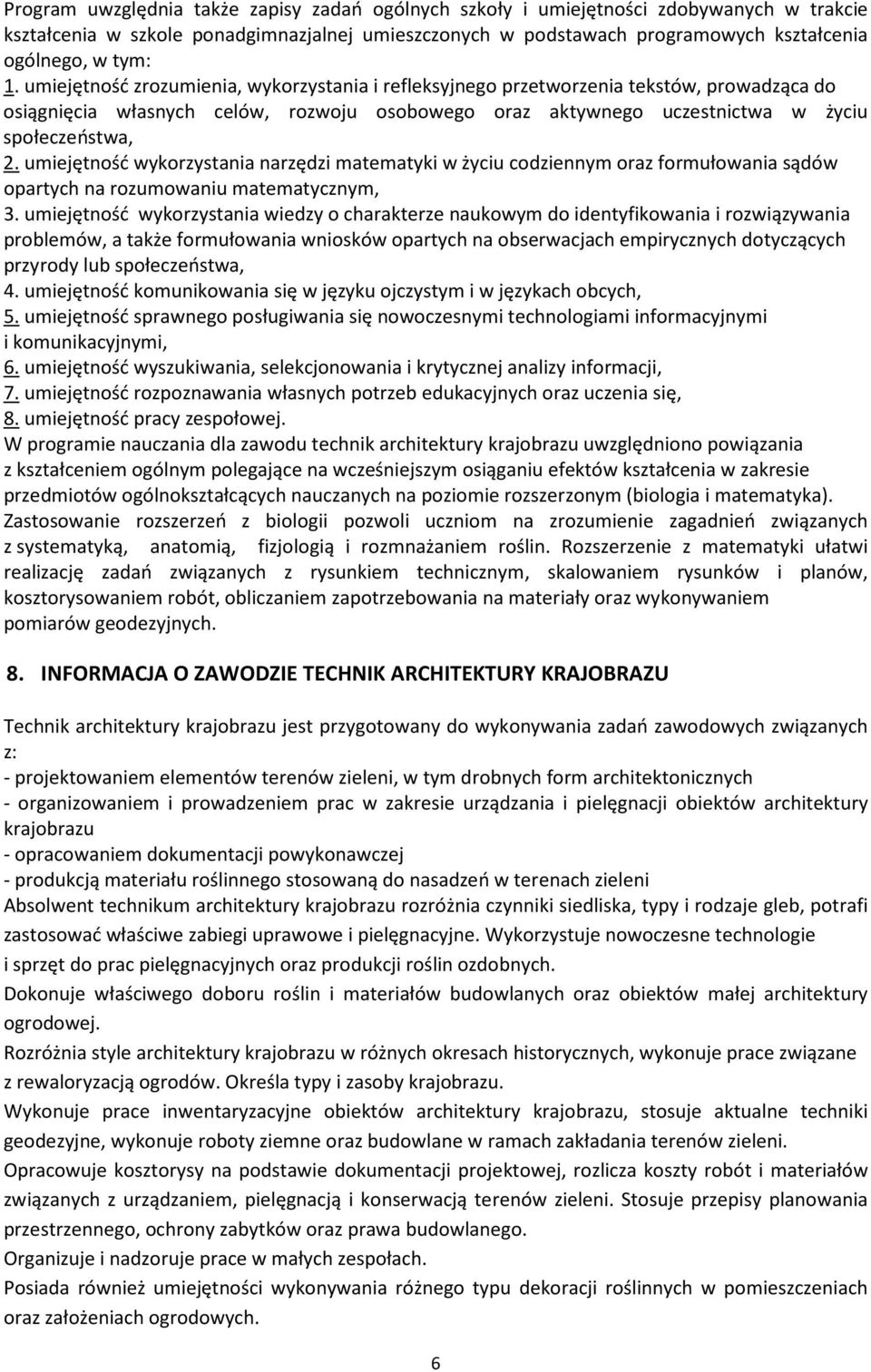 Program uwzględnia także zapisy zadań ogólnych szkoły i umiejętności zdobywanych w trakcie kształcenia w szkole ponadgimnazjalnej umieszczonych w podstawach programowych kształcenia ogólnego, w tym:
1. umiejętność zrozumienia, wykorzystania i refleksyjnego przetworzenia tekstów, prowadząca do osiągnięcia własnych celów, rozwoju osobowego oraz aktywnego uczestnictwa w życiu społeczeństwa,
2. umiejętność wykorzystania narzędzi matematyki w życiu codziennym oraz formułowania sądów opartych na rozumowaniu matematycznym,
3. umiejętność wykorzystania wiedzy o charakterze naukowym do identyfikowania i rozwiązywania problemów, a także formułowania wniosków opartych na obserwacjach empirycznych dotyczących przyrody lub społeczeństwa,
4. umiejętność komunikowania się w języku ojczystym i w językach obcych,
5. umiejętność sprawnego posługiwania się nowoczesnymi technologiami informacyjnymi i komunikacyjnymi,
6. umiejętność wyszukiwania, selekcjonowania i krytycznej analizy informacji,
7. umiejętność rozpoznawania własnych potrzeb edukacyjnych oraz uczenia się,
8. umiejętność pracy zespołowej.
W programie nauczania dla zawodu technik architektury krajobrazu uwzględniono powiązania z kształceniem ogólnym polegające na wcześniejszym osiąganiu efektów kształcenia w zakresie przedmiotów ogólnokształcących nauczanych na poziomie rozszerzonym (biologia i matematyka). Zastosowanie rozszerzeń z biologii pozwoli uczniom na zrozumienie zagadnień związanych z systematyką, anatomią, fizjologią i rozmnażaniem roślin. Rozszerzenie z matematyki ułatwi realizację zadań związanych z rysunkiem technicznym, skalowaniem rysunków i planów, kosztorysowaniem robót, obliczaniem zapotrzebowania na materiały oraz wykonywaniem pomiarów geodezyjnych.

8. INFORMACJA O ZAWODZIE TECHNIK ARCHITEKTURY KRAJOBRAZU

Technik architektury krajobrazu jest przygotowany do wykonywania zadań zawodowych związanych z:
- projektowaniem elementów terenów zieleni, w tym drobnych form architektonicznych
- organizowaniem i prowadzeniem prac w zakresie urządzania i pielęgnacji obiektów architektury krajobrazu
- opracowaniem dokumentacji powykonawczej
- produkcją materiału roślinnego stosowaną do nasadzeń w terenach zieleni
Absolwent technikum architektury krajobrazu rozróżnia czynniki siedliska, typy i rodzaje gleb, potrafi zastosować właściwe zabiegi uprawowe i pielęgnacyjne. Wykorzystuje nowoczesne technologie i sprzęt do prac pielęgnacyjnych oraz produkcji roślin ozdobnych.
Dokonuje właściwego doboru roślin i materiałów budowlanych oraz obiektów małej architektury ogrodowej.
Rozróżnia style architektury krajobrazu w różnych okresach historycznych, wykonuje prace związane z rewaloryzacją ogrodów. Określa typy i zasoby krajobrazu.
Wykonuje prace inwentaryzacyjne obiektów architektury krajobrazu, stosuje aktualne techniki geodezyjne, wykonuje roboty ziemne oraz budowlane w ramach zakładania terenów zieleni.
Opracowuje kosztorysy na podstawie dokumentacji projektowej, rozlicza koszty robót i materiałów związanych z urządzaniem, pielęgnacją i konserwacją terenów zieleni. Stosuje przepisy planowania przestrzennego, ochrony zabytków oraz prawa budowlanego.
Organizuje i nadzoruje prace w małych zespołach.
Posiada również umiejętności wykonywania różnego typu dekoracji roślinnych w pomieszczeniach oraz założeniach ogrodowych.

6